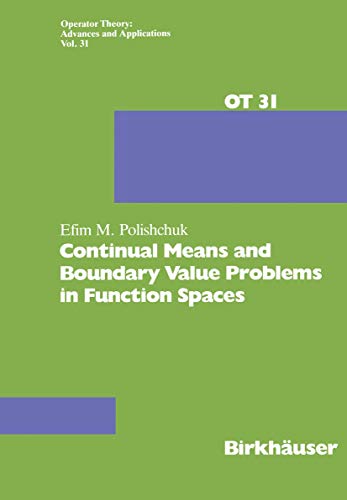 Operator Theory:
Advances and Applications
Vol. 31

OT 31

Efim M. Polishchuk

Continual Means and Boundary Value Problems in Function Spaces

Birkhäuser